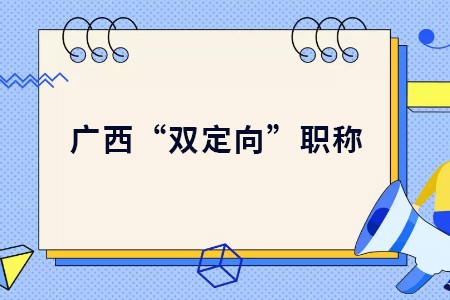 广西“双定向”职称